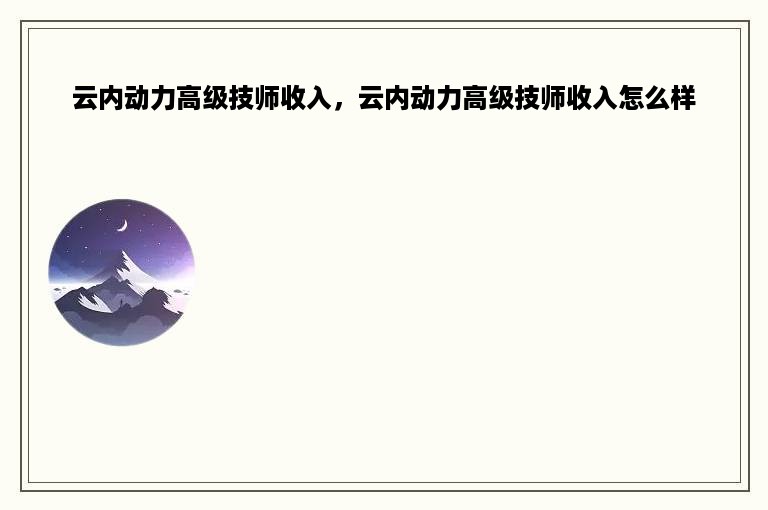 云内动力高级技师收入，云内动力高级技师收入怎么样